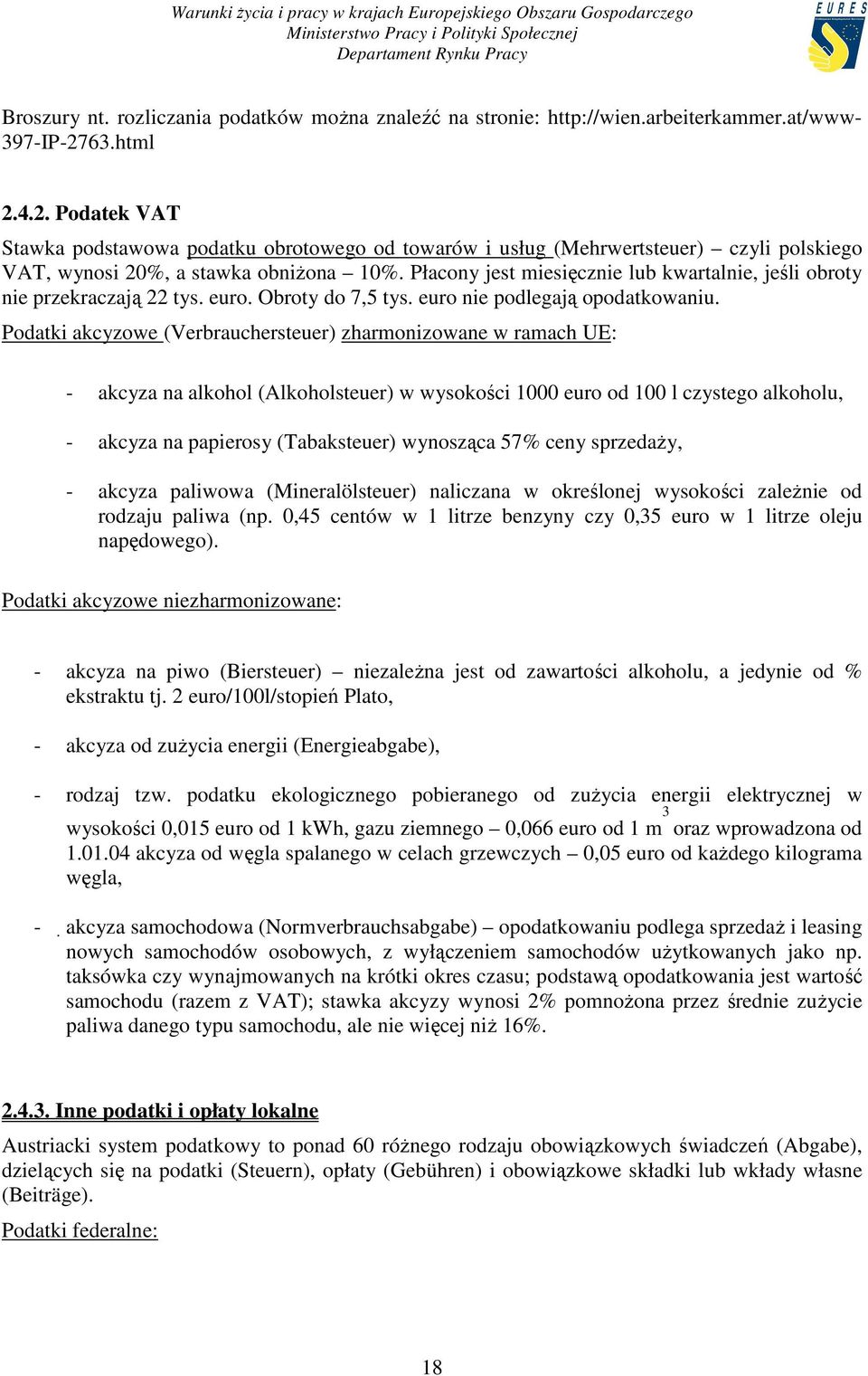 Warunki życia i pracy w krajach Europejskiego Obszaru Gospodarczego
Ministerstwo Pracy i Polityki Społecznej
Departament Rynku Pracy

EURES

Broszury nt. rozliczania podatków można znaleźć na stronie: http://wien.arbeiterkammer.at/www-397-IP-2763.html

2.4.2. Podatek VAT

Stawka podstawowa podatku obrotowego od towarów i usług (Mehrwertsteuer) – czyli polskiego VAT, wynosi 20%, a stawka obniżona – 10%. Płacony jest miesięcznie lub kwartalnie, jeśli obroty nie przekraczają 22 tys. euro. Obroty do 7,5 tys. euro nie podlegają opodatkowaniu.

Podatki akcyzowe (Verbrauchersteuer) zharmonizowane w ramach UE:

- akcyza na alkohol (Alkoholsteuer) w wysokości 1000 euro od 100 l czystego alkoholu,

- akcyza na papierosy (Tabaksteuer) wynosząca 57% ceny sprzedaży,

- akcyza paliwowa (Mineralölsteuer) naliczana w określonej wysokości zależnie od rodzaju paliwa (np. 0,45 centów w 1 litrze benzyny czy 0,35 euro w 1 litrze oleju napędowego).

Podatki akcyzowe niezharmonizowane:

- akcyza na piwo (Biersteuer) – niezależna jest od zawartości alkoholu, a jedynie od % ekstraktu tj. 2 euro/100l/stopień Plato,

- akcyza od zużycia energii (Energieabgabe),

- rodzaj tzw. podatku ekologicznego pobieranego od zużycia energii elektrycznej w wysokości 0,015 euro od 1 kWh, gazu ziemnego – 0,066 euro od 1 $m^3$ oraz wprowadzona od 1.01.04 akcyza od węgla spalanego w celach grzewczych – 0,05 euro od każdego kilograma węgla,

- akcyza samochodowa (Normverbrauchsabgabe) – opodatkowaniu podlega sprzedaż i leasing nowych samochodów osobowych, z wyłączeniem samochodów użytkowanych jako np. taksówka czy wynajmowanych na krótki okres czasu; podstawą opodatkowania jest wartość samochodu (razem z VAT); stawka akcyzy wynosi 2% pomnożona przez średnie zużycie paliwa danego typu samochodu, ale nie więcej niż 16%.

2.4.3. Inne podatki i opłaty lokalne

Austriacki system podatkowy to ponad 60 różnego rodzaju obowiązkowych świadczeń (Abgabe), dzielących się na podatki (Steuern), opłaty (Gebühren) i obowiązkowe składki lub wkłady własne (Beiträge).

Podatki federalne:

18